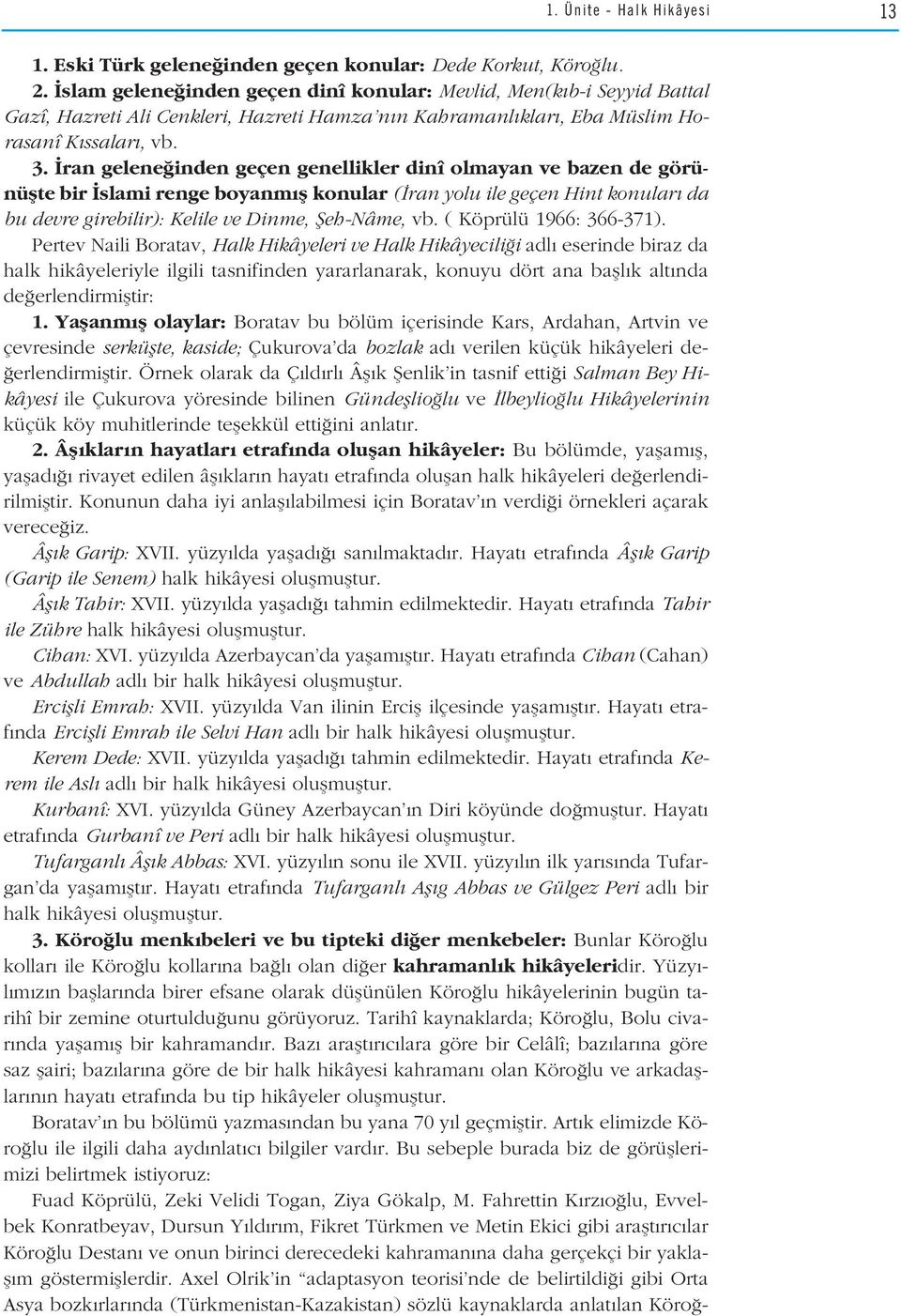 1. Ünite - Halk Hikâyesi 13

1. Eski Türk geleneğinden geçen konular: Dede Korkut, Köroğlu.
2. İslam geleneğinden geçen dinî konular: Mevlid, Men(kıb-i Seyyid Battal Gazî, Hazreti Ali Cenkleri, Hazreti Hamza'nın Kahramanlıkları, Eba Müslim Horasanî Kıssaları, vb.
3. İran geleneğinden geçen genellikler dinî olmayan ve bazen de görünüşte bir İslami renge boyanmış konular (İran yolu ile geçen Hint konuları da bu devre girebilir): Kelile ve Dinme, Şeh-Nâme, vb. ( Köprülü 1966: 366-371).
Pertev Naili Boratav, Halk Hikâyeleri ve Halk Hikâyeciliği adlı eserinde biraz da halk hikâyeleriyle ilgili tasnifinden yararlanarak, konuyu dört ana başlık altında değerlendirmiştir:
1. Yaşanmış olaylar: Boratav bu bölüm içerisinde Kars, Ardahan, Artvin ve çevresinde serküşte, kaside; Çukurova'da bozlak adı verilen küçük hikâyeleri değerlendirmiştir. Örnek olarak da Çıldırlı Âşık Şenlik'in tasnif ettiği Salman Bey Hikâyesi ile Çukurova yöresinde bilinen Gündeşlioğlu ve İlbeylioğlu Hikâyelerinin küçük köy muhitlerinde teşekkül ettiğini anlatır.
2. Âşıkların hayatları etrafında oluşan hikâyeler: Bu bölümde, yaşamış, yaşadığı rivayet edilen âşıkların hayatı etrafında oluşan halk hikâyeleri değerlendirilmiştir. Konunun daha iyi anlaşılabilmesi için Boratav'ın verdiği örnekleri açarak vereceğiz.
Âşık Garip: XVII. yüzyılda yaşadığı sanılmaktadır. Hayatı etrafında Âşık Garip (Garip ile Senem) halk hikâyesi oluşmuştur.
Âşık Tahir: XVII. yüzyılda yaşadığı tahmin edilmektedir. Hayatı etrafında Tahir ile Zühre halk hikâyesi oluşmuştur.
Cihan: XVI. yüzyılda Azerbaycan'da yaşamıştır. Hayatı etrafında Cihan (Cahan) ve Abdullah adlı bir halk hikâyesi oluşmuştur.
Ercişli Emrah: XVII. yüzyılda Van ilinin Erciş ilçesinde yaşamıştır. Hayatı etrafında Ercişli Emrah ile Selvi Han adlı bir halk hikâyesi oluşmuştur.
Kerem Dede: XVII. yüzyılda yaşadığı tahmin edilmektedir. Hayatı etrafında Kerem ile Aslı adlı bir halk hikâyesi oluşmuştur.
Kurbanî: XVI. yüzyılda Güney Azerbaycan'ın Diri köyünde doğmuştur. Hayatı etrafında Gurbanî ve Peri adlı bir halk hikâyesi oluşmuştur.
Tufarganlı Âşık Abbas: XVI. yüzyılın sonu ile XVII. yüzyılın ilk yarısında Tufargan'da yaşamıştır. Hayatı etrafında Tufarganlı Aşıg Abbas ve Gülgez Peri adlı bir halk hikâyesi oluşmuştur.
3. Köroğlu menkıbeleri ve bu tipteki diğer menkebeler: Bunlar Köroğlu kolları ile Köroğlu kollarına bağlı olan diğer kahramanlık hikâyeleridir. Yüzyılımızın başlarında birer efsane olarak düşünülen Köroğlu hikâyelerinin bugün tarihî bir zemine oturtulduğunu görüyoruz. Tarihî kaynaklarda; Köroğlu, Bolu civarında yaşamış bir kahramandır. Bazı araştırıcılara göre bir Celâlî; bazılarına göre saz şairi; bazılarına göre de bir halk hikâyesi kahramanı olan Köroğlu ve arkadaşlarının hayatı etrafında bu tip hikâyeler oluşmuştur.
Boratav'ın bu bölümü yazmasından bu yana 70 yıl geçmiştir. Artık elimizde Köroğlu ile ilgili daha aydınlatıcı bilgiler vardır. Bu sebeple burada biz de görüşlerimizi belirtmek istiyoruz:
Fuad Köprülü, Zeki Velidi Togan, Ziya Gökalp, M. Fahrettin Kırzıoğlu, Evvelbek Konratbeyav, Dursun Yıldırım, Fikret Türkmen ve Metin Ekici gibi araştırıcılar Köroğlu Destanı ve onun birinci derecedeki kahramanına daha gerçekçi bir yaklaşım göstermişlerdir. Axel Olrik'in "adaptasyon teorisi'nde de belirtildiği gibi Orta Asya bozkırlarında (Türkmenistan-Kazakistan) sözlü kaynaklarda anlatılan Köroğ-